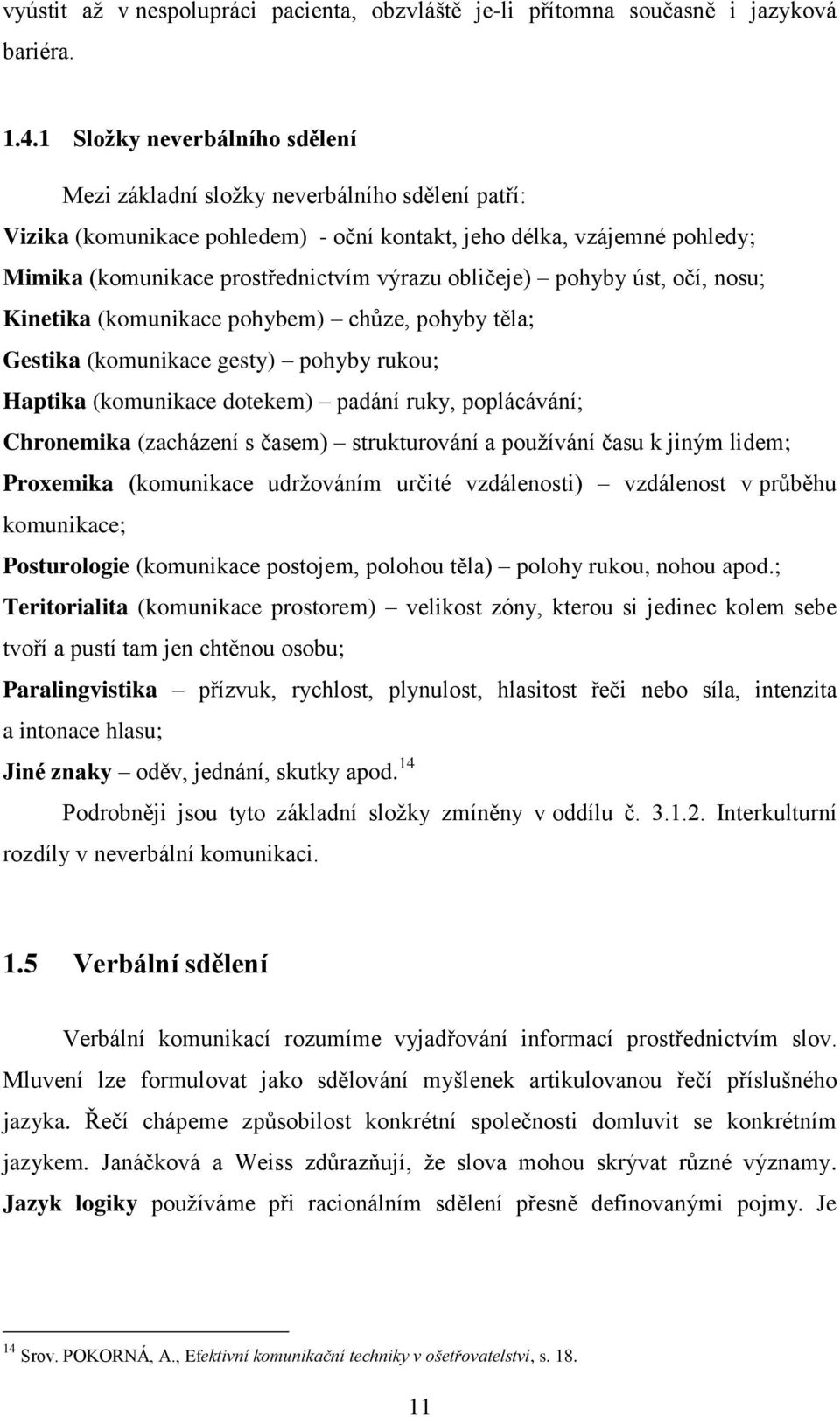 vyústit až v nespolupráci pacienta, obzvláště je-li přítomna současně i jazyková bariéra.

1.4.1 Složky neverbálního sdělení

Mezi základní složky neverbálního sdělení patří:

Vizika (komunikace pohledem) - oční kontakt, jeho délka, vzájemné pohledy;

Mimika (komunikace prostřednictvím výrazu obličeje) – pohyby úst, očí, nosu;

Kinetika (komunikace pohybem) – chůze, pohyby těla;

Gestika (komunikace gesty) – pohyby rukou;

Haptika (komunikace dotekem) – padání ruky, poplácávání;

Chronemika (zacházení s časem) – strukturování a používání času k jiným lidem;

Proxemika (komunikace udržováním určité vzdálenosti) – vzdálenost v průběhu komunikace;

Posturologie (komunikace postojem, polohou těla) – polohy rukou, nohou apod.;

Teritorialita (komunikace prostorem) – velikost zóny, kterou si jedinec kolem sebe tvoří a pustí tam jen chtěnou osobu;

Paralingvistika – přízvuk, rychlost, plynulost, hlasitost řeči nebo síla, intenzita a intonace hlasu;

Jiné znaky – oděv, jednání, skutky apod.$^{14}$

Podrobněji jsou tyto základní složky zmíněny v oddílu č. 3.1.2. Interkulturní rozdíly v neverbální komunikaci.

1.5 Verbální sdělení

Verbální komunikací rozumíme vyjadřování informací prostřednictvím slov. Mluvení lze formulovat jako sdělování myšlenek artikulovanou řečí příslušného jazyka. Řečí chápeme způsobilost konkrétní společnosti domluvit se konkrétním jazykem. Janáčková a Weiss zdůrazňují, že slova mohou skrývat různé významy. Jazyk logiky používáme při racionálním sdělení přesně definovanými pojmy. Je

$^{14}$ Srov. POKORNÁ, A., Efektivní komunikační techniky v ošetřovatelství, s. 18.

11